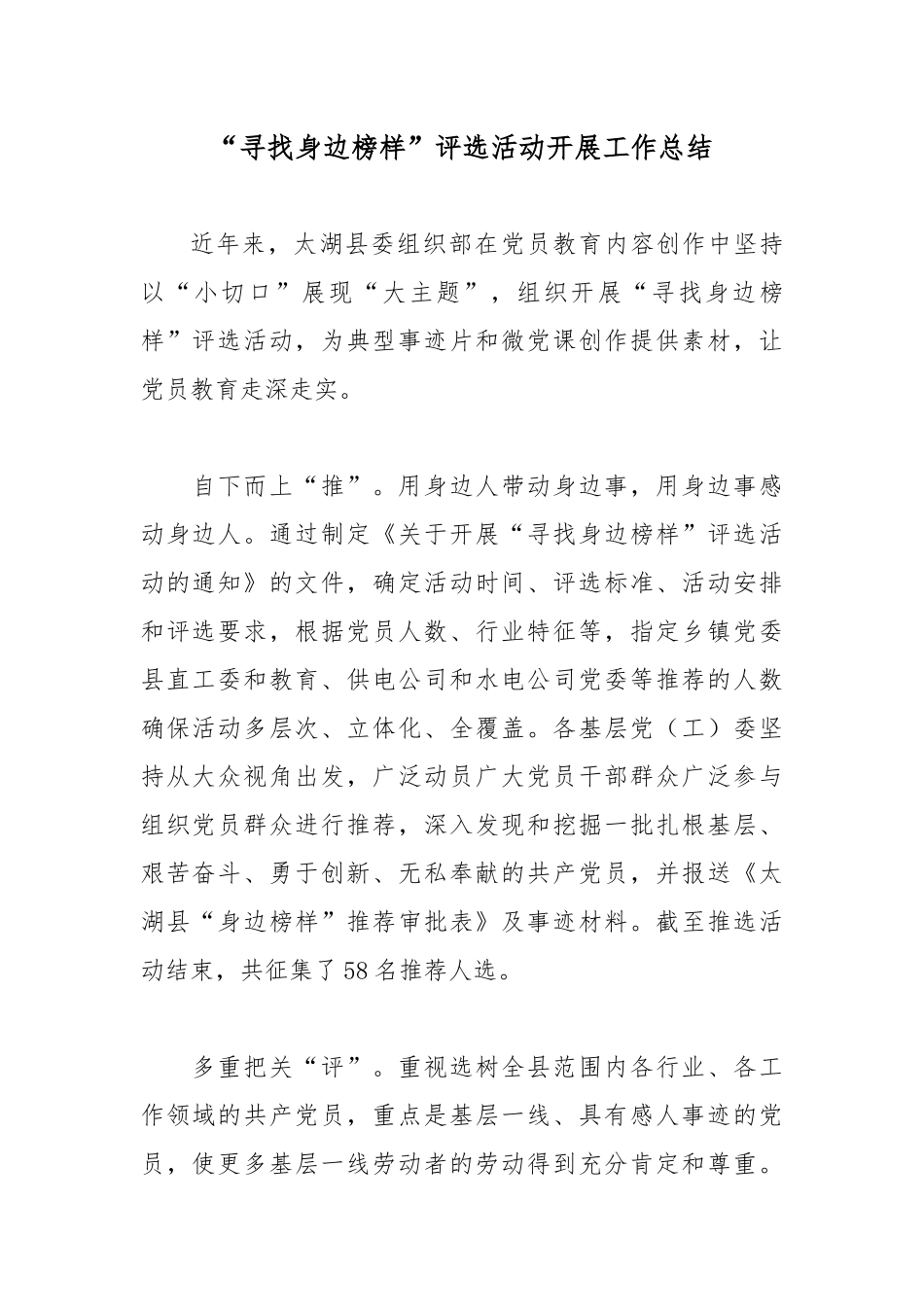 “寻找身边榜样”评选活动开展工作总结

近年来，太湖县委组织部在党员教育内容创作中坚持以“小切口”展现“大主题”，组织开展“寻找身边榜样”评选活动，为典型事迹片和微党课创作提供素材，让党员教育走深走实。

自下而上“推”。用身边人带动身边事，用身边事感动身边人。通过制定《关于开展“寻找身边榜样”评选活动的通知》的文件，确定活动时间、评选标准、活动安排和评选要求，根据党员人数、行业特征等，指定乡镇党委县直工委和教育、供电公司和水电公司党委等推荐的人数确保活动多层次、立体化、全覆盖。各基层党（工）委坚持从大众视角出发，广泛动员广大党员干部群众广泛参与组织党员群众进行推荐，深入发现和挖掘一批扎根基层、艰苦奋斗、勇于创新、无私奉献的共产党员，并报送《太湖县“身边榜样”推荐审批表》及事迹材料。截至推选活动结束，共征集了58名推荐人选。

多重把关“评”。重视选树全县范围内各行业、各工作领域的共产党员，重点是基层一线、具有感人事迹的党员，使更多基层一线劳动者的劳动得到充分肯定和尊重。